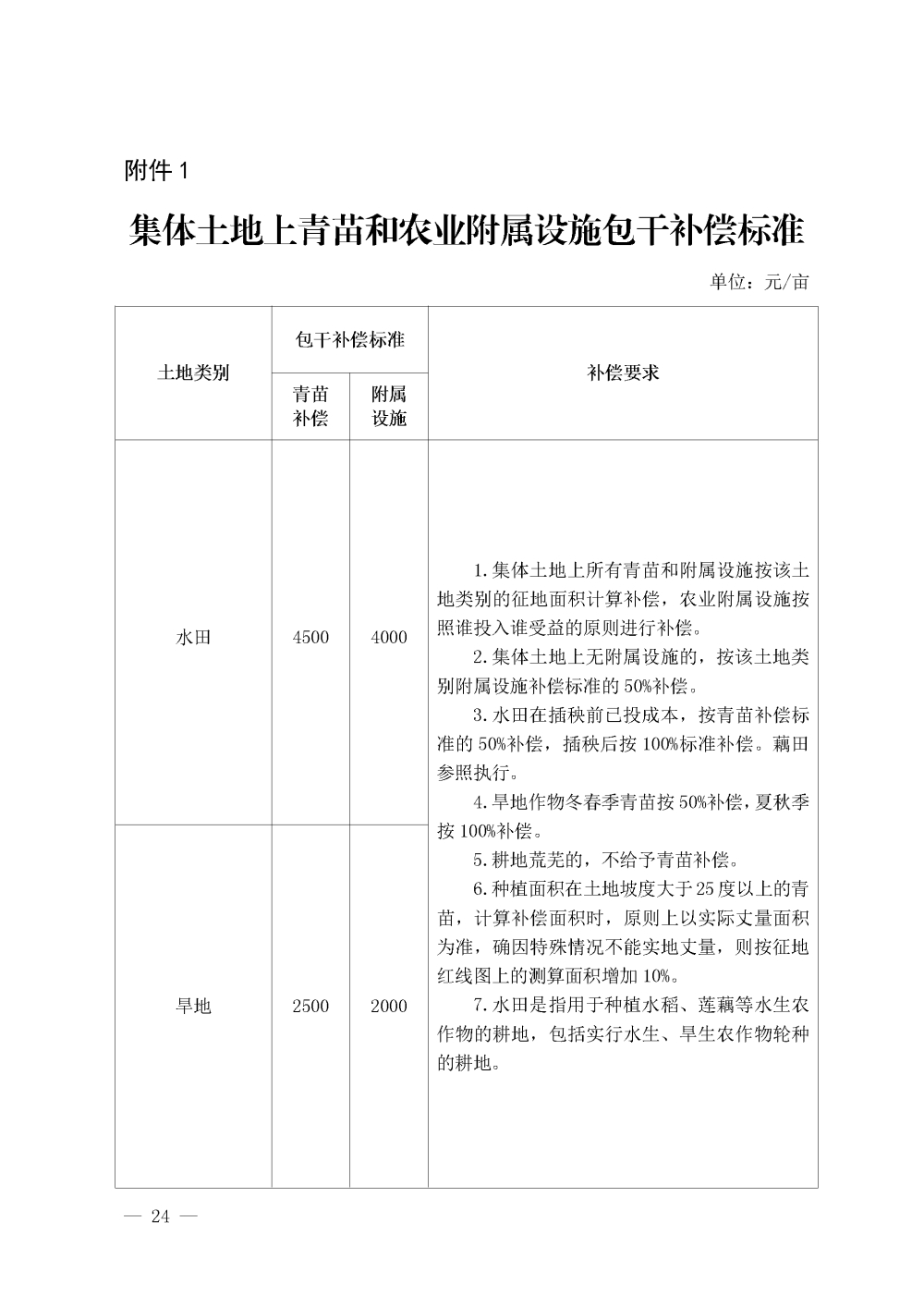 附件 1

集体土地上青苗和农业附属设施包干补偿标准

单位：元/亩

| 土地类别 | 包干补偿标准 青苗补偿 | 包干补偿标准 附属设施 | 补偿要求 |
|---|---|---|---|
| 水田 | 4500 | 4000 | 1.集体土地上所有青苗和附属设施按该土地类别的征地面积计算补偿，农业附属设施按照谁投入谁受益的原则进行补偿。 2.集体土地上无附属设施的，按该土地类别附属设施补偿标准的 50%补偿。 3.水田在插秧前已投成本，按青苗补偿标准的 50%补偿，插秧后按 100%标准补偿。藕田参照执行。 4.旱地作物冬春季青苗按 50%补偿，夏秋季按 100%补偿。 5.耕地荒芜的，不给予青苗补偿。 6.种植面积在土地坡度大于 25 度以上的青苗，计算补偿面积时，原则上以实际丈量面积为准，确因特殊情况不能实地丈量，则按征地红线图上的测算面积增加 10%。 7.水田是指用于种植水稻、莲藕等水生农作物的耕地，包括实行水生、旱生农作物轮种的耕地。 |
| 旱地 | 2500 | 2000 | |

— 24 —